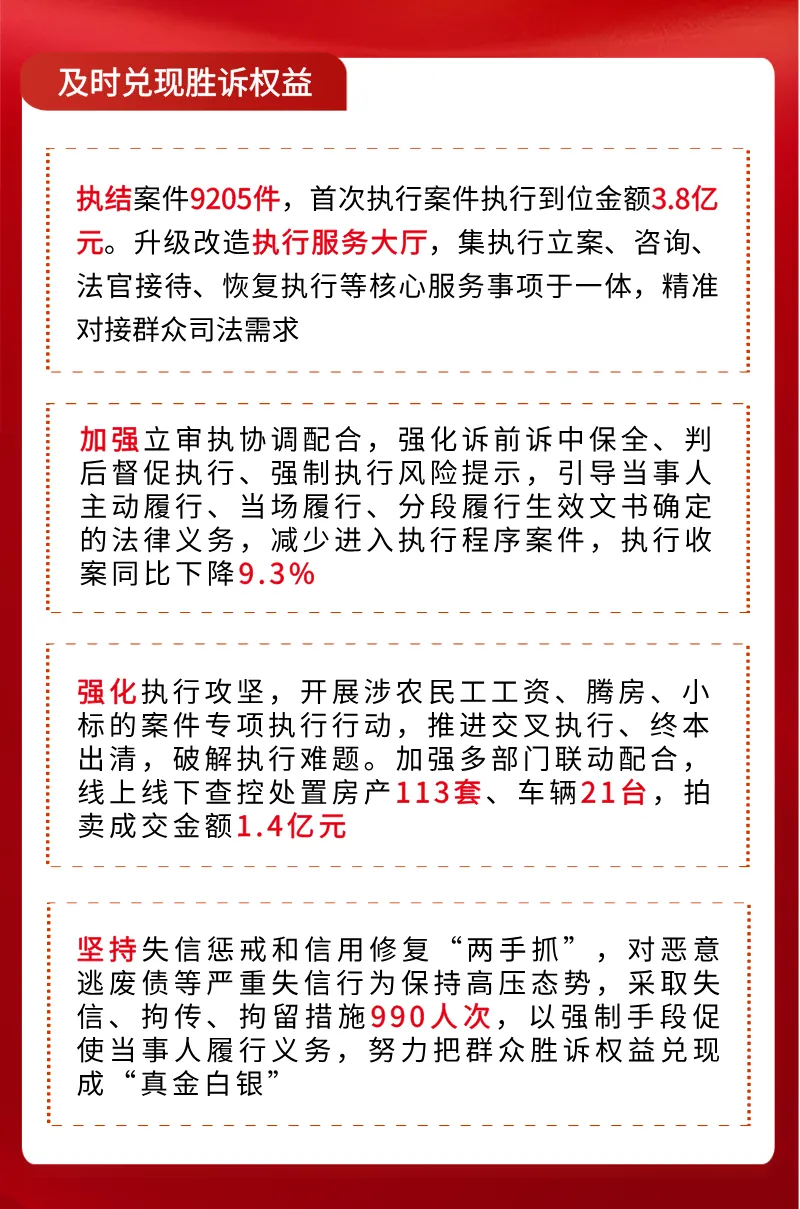 及时兑现胜诉权益

执结案件9205件，首次执行案件执行到位金额3.8亿元。升级改造执行服务大厅，集执行立案、咨询、法官接待、恢复执行等核心服务事项于一体，精准对接群众司法需求

加强立审执协调配合，强化诉前诉中保全、判后督促执行、强制执行风险提示，引导当事人主动履行、当场履行、分段履行生效文书确定的法律义务，减少进入执行程序案件，执行收案同比下降9.3%

强化执行攻坚，开展涉农民工工资、腾房、小标的案件专项执行行动，推进交叉执行、终本出清，破解执行难题。加强多部门联动配合，线上线下查控处置房产113套、车辆21台，拍卖成交金额1.4亿元

坚持失信惩戒和信用修复“两手抓”，对恶意逃废债等严重失信行为保持高压态势，采取失信、拘传、拘留措施990人次，以强制手段促使当事人履行义务，努力把群众胜诉权益兑现成“真金白银”